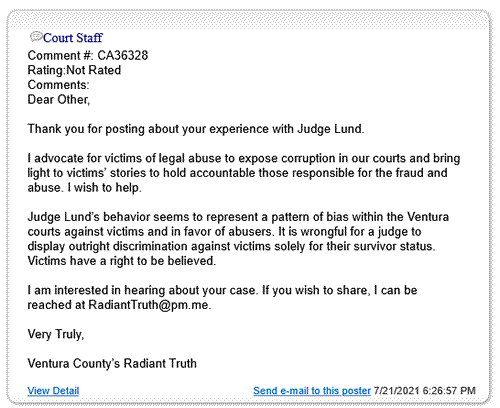 Court Staff
Comment #: CA36328
Rating:Not Rated
Comments:
Dear Other,

Thank you for posting about your experience with Judge Lund.

I advocate for victims of legal abuse to expose corruption in our courts and bring light to victims' stories to hold accountable those responsible for the fraud and abuse. I wish to help.

Judge Lund's behavior seems to represent a pattern of bias within the Ventura courts against victims and in favor of abusers. It is wrongful for a judge to display outright discrimination against victims solely for their survivor status. Victims have a right to be believed.

I am interested in hearing about your case. If you wish to share, I can be reached at RadiantTruth@pm.me.

Very Truly,

Ventura County's Radiant Truth

View Detail

Send e-mail to this poster 7/21/2021 6:26:57 PM